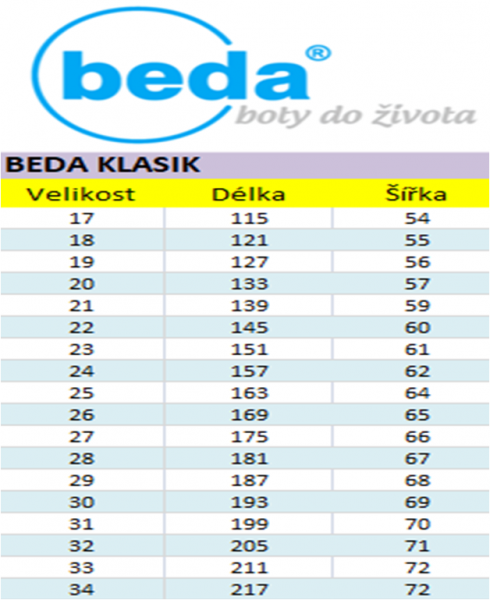 beda®
boty do života

BEDA KLASIK

| Velikost | Délka | Šířka |
|---|---|---|
| 17 | 115 | 54 |
| 18 | 121 | 55 |
| 19 | 127 | 56 |
| 20 | 133 | 57 |
| 21 | 139 | 59 |
| 22 | 145 | 60 |
| 23 | 151 | 61 |
| 24 | 157 | 62 |
| 25 | 163 | 64 |
| 26 | 169 | 65 |
| 27 | 175 | 66 |
| 28 | 181 | 67 |
| 29 | 187 | 68 |
| 30 | 193 | 69 |
| 31 | 199 | 70 |
| 32 | 205 | 71 |
| 33 | 211 | 72 |
| 34 | 217 | 72 |